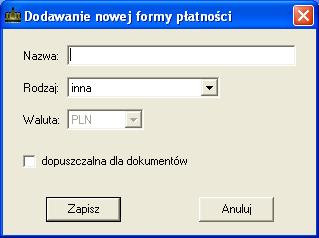 Dodawanie nowej formy płatności

Nazwa:

Rodzaj: inna

Waluta: PLN

dopuszczalna dla dokumentów

Zapisz

Anuluj